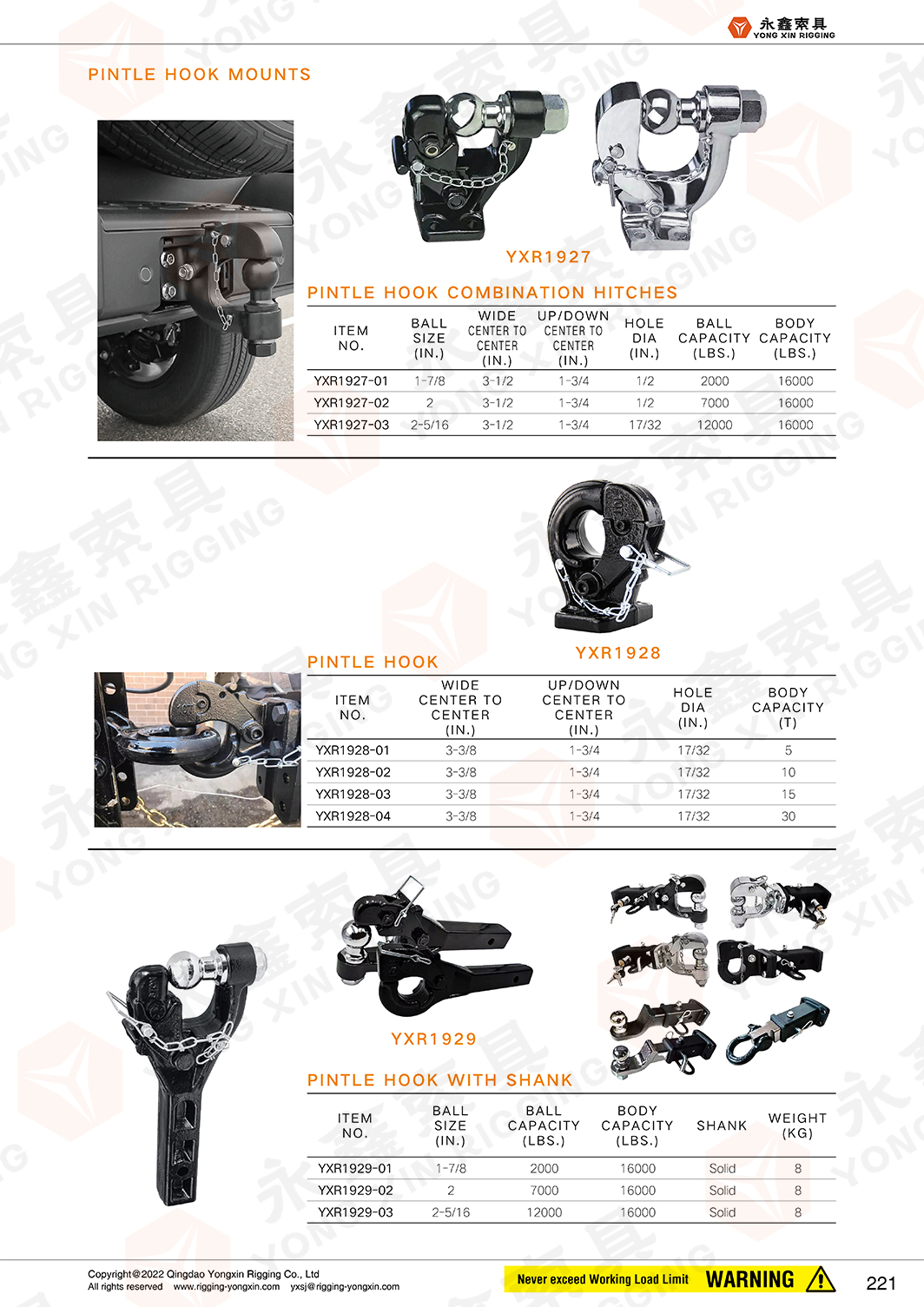 永鑫索具
YONG XIN RIGGING

PINTLE HOOK MOUNTS

YXR1927

PINTLE HOOK COMBINATION HITCHES

| ITEM NO. | BALL SIZE (IN.) | WIDE CENTER TO CENTER (IN.) | UP/DOWN CENTER TO CENTER (IN.) | HOLE DIA (IN.) | BALL CAPACITY (LBS.) | BODY CAPACITY (LBS.) |
|---|---|---|---|---|---|---|
| YXR1927-01 | 1-7/8 | 3-1/2 | 1-3/4 | 1/2 | 2000 | 16000 |
| YXR1927-02 | 2 | 3-1/2 | 1-3/4 | 1/2 | 7000 | 16000 |
| YXR1927-03 | 2-5/16 | 3-1/2 | 1-3/4 | 17/32 | 12000 | 16000 |

YXR1928

PINTLE HOOK

| ITEM NO. | WIDE CENTER TO CENTER (IN.) | UP/DOWN CENTER TO CENTER (IN.) | HOLE DIA (IN.) | BODY CAPACITY (T) |
|---|---|---|---|---|
| YXR1928-01 | 3-3/8 | 1-3/4 | 17/32 | 5 |
| YXR1928-02 | 3-3/8 | 1-3/4 | 17/32 | 10 |
| YXR1928-03 | 3-3/8 | 1-3/4 | 17/32 | 15 |
| YXR1928-04 | 3-3/8 | 1-3/4 | 17/32 | 30 |

YXR1929

PINTLE HOOK WITH SHANK

| ITEM NO. | BALL SIZE (IN.) | BALL CAPACITY (LBS.) | BODY CAPACITY (LBS.) | SHANK | WEIGHT (KG) |
|---|---|---|---|---|---|
| YXR1929-01 | 1-7/8 | 2000 | 16000 | Solid | 8 |
| YXR1929-02 | 2 | 7000 | 16000 | Solid | 8 |
| YXR1929-03 | 2-5/16 | 12000 | 16000 | Solid | 8 |

Copyright@2022 Qingdao Yongxin Rigging Co., Ltd
All rights reserved www.rigging-yongxin.com yxsj@rigging-yongxin.com

Never exceed Working Load Limit WARNING

221

永鑫索具 YONG XIN RIGGING